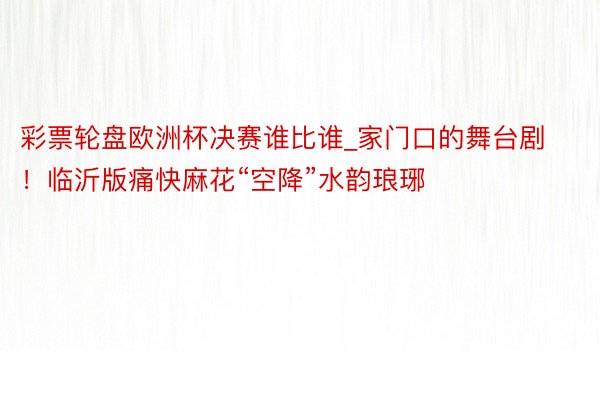 彩票轮盘欧洲杯决赛谁比谁_家门口的舞台剧！临沂版痛快麻花“空降”水韵琅琊